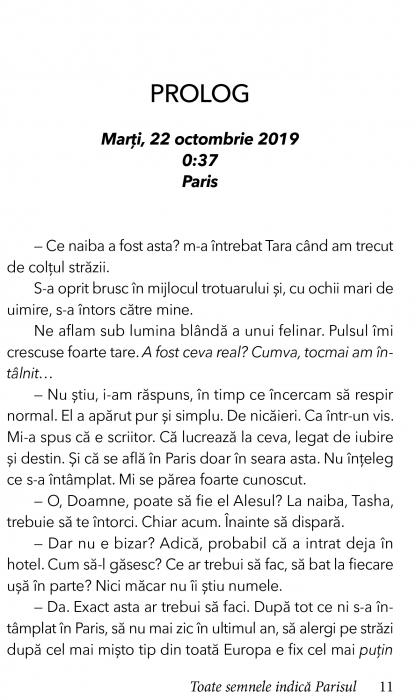 PROLOG

Marți, 22 octombrie 2019
0:37
Paris

– Ce naiba a fost asta? m-a întrebat Tara când am trecut de colțul străzii.

S-a oprit brusc în mijlocul trotuarului și, cu ochii mari de uimire, s-a întors către mine.

Ne aflam sub lumina blândă a unui felinar. Pulsul îmi crescuse foarte tare. A fost ceva real? Cumva, tocmai am întâlnit…

– Nu știu, i-am răspuns, în timp ce încercam să respir normal. El a apărut pur și simplu. De nicăieri. Ca într-un vis. Mi-a spus că e scriitor. Că lucrează la ceva, legat de iubire și destin. Și că se află în Paris doar în seara asta. Nu înțeleg ce s-a întâmplat. Mi se părea foarte cunoscut.

– O, Doamne, poate să fie el Alesul? La naiba, Tasha, trebuie să te întorci. Chiar acum. Înainte să dispară.

– Dar nu e bizar? Adică, probabil că a intrat deja în hotel. Cum să-l găsesc? Ce ar trebui să fac, să bat la fiecare ușă în parte? Nici măcar nu îi știu numele.

– Da. Exact asta ar trebui să faci. După tot ce ni s-a întâmplat în Paris, să nu mai zic în ultimul an, să alergi pe străzi după cel mai mișto tip din toată Europa e fix cel mai puțin

Toate semnele indică Parisul 11